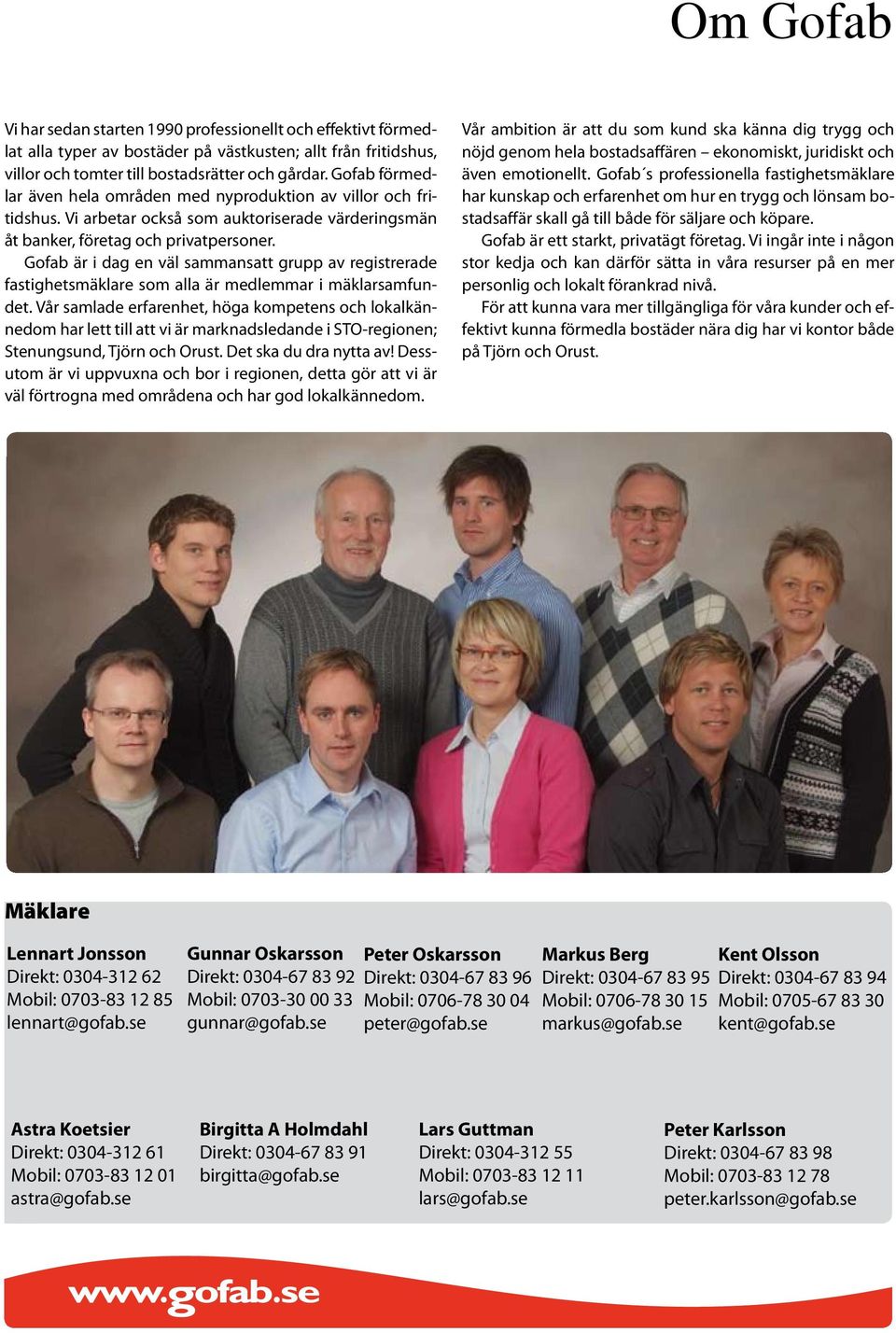 Om Gofab

Vi har sedan starten 1990 professionellt och effektivt förmedlat alla typer av bostäder på västkusten; allt från fritidshus, villor och tomter till bostadsrätter och gårdar. Gofab förmedlar även hela områden med nyproduktion av villor och fritidshus. Vi arbetar också som auktoriserade värderingsmän åt banker, företag och privatpersoner.

Gofab är i dag en väl sammansatt grupp av registrerade fastighetsmäklare som alla är medlemmar i mäklarsamfundet. Vår samlade erfarenhet, höga kompetens och lokalkännedom har lett till att vi är marknadsledande i STO-regionen; Stenungsund, Tjörn och Orust. Det ska du dra nytta av! Dessutom är vi uppvuxna och bor i regionen, detta gör att vi är väl förtrogna med områdena och har god lokalkännedom.

Vår ambition är att du som kund ska känna dig trygg och nöjd genom hela bostadsaffären – ekonomiskt, juridiskt och även emotionellt. Gofab´s professionella fastighetsmäklare har kunskap och erfarenhet om hur en trygg och lönsam bostadsaffär skall gå till både för säljare och köpare.

Gofab är ett starkt, privatägt företag. Vi ingår inte i någon stor kedja och kan därför sätta in våra resurser på en mer personlig och lokalt förankrad nivå.

För att kunna vara mer tillgängliga för våra kunder och effektivt kunna förmedla bostäder nära dig har vi kontor både på Tjörn och Orust.

Mäklare

Lennart Jonsson
Direkt: 0304-312 62
Mobil: 0703-83 12 85
lennart@gofab.se

Gunnar Oskarsson
Direkt: 0304-67 83 92
Mobil: 0703-30 00 33
gunnar@gofab.se

Peter Oskarsson
Direkt: 0304-67 83 96
Mobil: 0706-78 30 04
peter@gofab.se

Markus Berg
Direkt: 0304-67 83 95
Mobil: 0706-78 30 15
markus@gofab.se

Kent Olsson
Direkt: 0304-67 83 94
Mobil: 0705-67 83 30
kent@gofab.se

Astra Koetsier
Direkt: 0304-312 61
Mobil: 0703-83 12 01
astra@gofab.se

Birgitta A Holmdahl
Direkt: 0304-67 83 91
birgitta@gofab.se

Lars Guttman
Direkt: 0304-312 55
Mobil: 0703-83 12 11
lars@gofab.se

Peter Karlsson
Direkt: 0304-67 83 98
Mobil: 0703-83 12 78
peter.karlsson@gofab.se

www.gofab.se